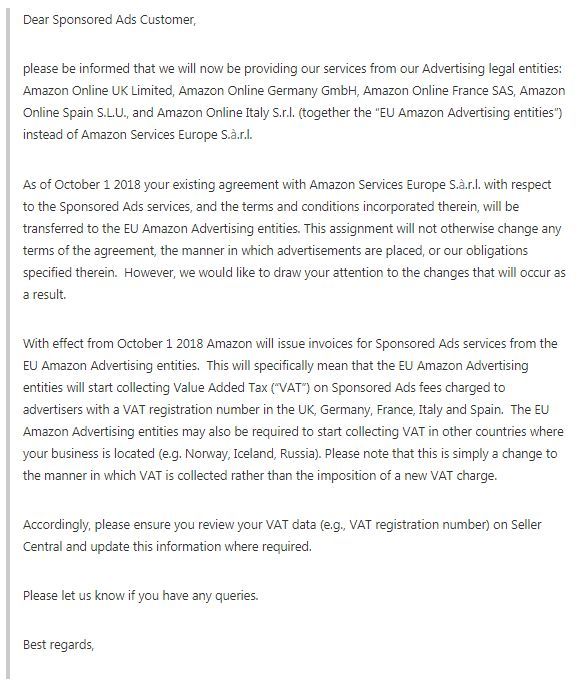 Dear Sponsored Ads Customer,

please be informed that we will now be providing our services from our Advertising legal entities: Amazon Online UK Limited, Amazon Online Germany GmbH, Amazon Online France SAS, Amazon Online Spain S.L.U., and Amazon Online Italy S.r.l. (together the "EU Amazon Advertising entities") instead of Amazon Services Europe S.à.r.l.

As of October 1 2018 your existing agreement with Amazon Services Europe S.à.r.l. with respect to the Sponsored Ads services, and the terms and conditions incorporated therein, will be transferred to the EU Amazon Advertising entities. This assignment will not otherwise change any terms of the agreement, the manner in which advertisements are placed, or our obligations specified therein. However, we would like to draw your attention to the changes that will occur as a result.

With effect from October 1 2018 Amazon will issue invoices for Sponsored Ads services from the EU Amazon Advertising entities. This will specifically mean that the EU Amazon Advertising entities will start collecting Value Added Tax ("VAT") on Sponsored Ads fees charged to advertisers with a VAT registration number in the UK, Germany, France, Italy and Spain. The EU Amazon Advertising entities may also be required to start collecting VAT in other countries where your business is located (e.g. Norway, Iceland, Russia). Please note that this is simply a change to the manner in which VAT is collected rather than the imposition of a new VAT charge.

Accordingly, please ensure you review your VAT data (e.g., VAT registration number) on Seller Central and update this information where required.

Please let us know if you have any queries.

Best regards,